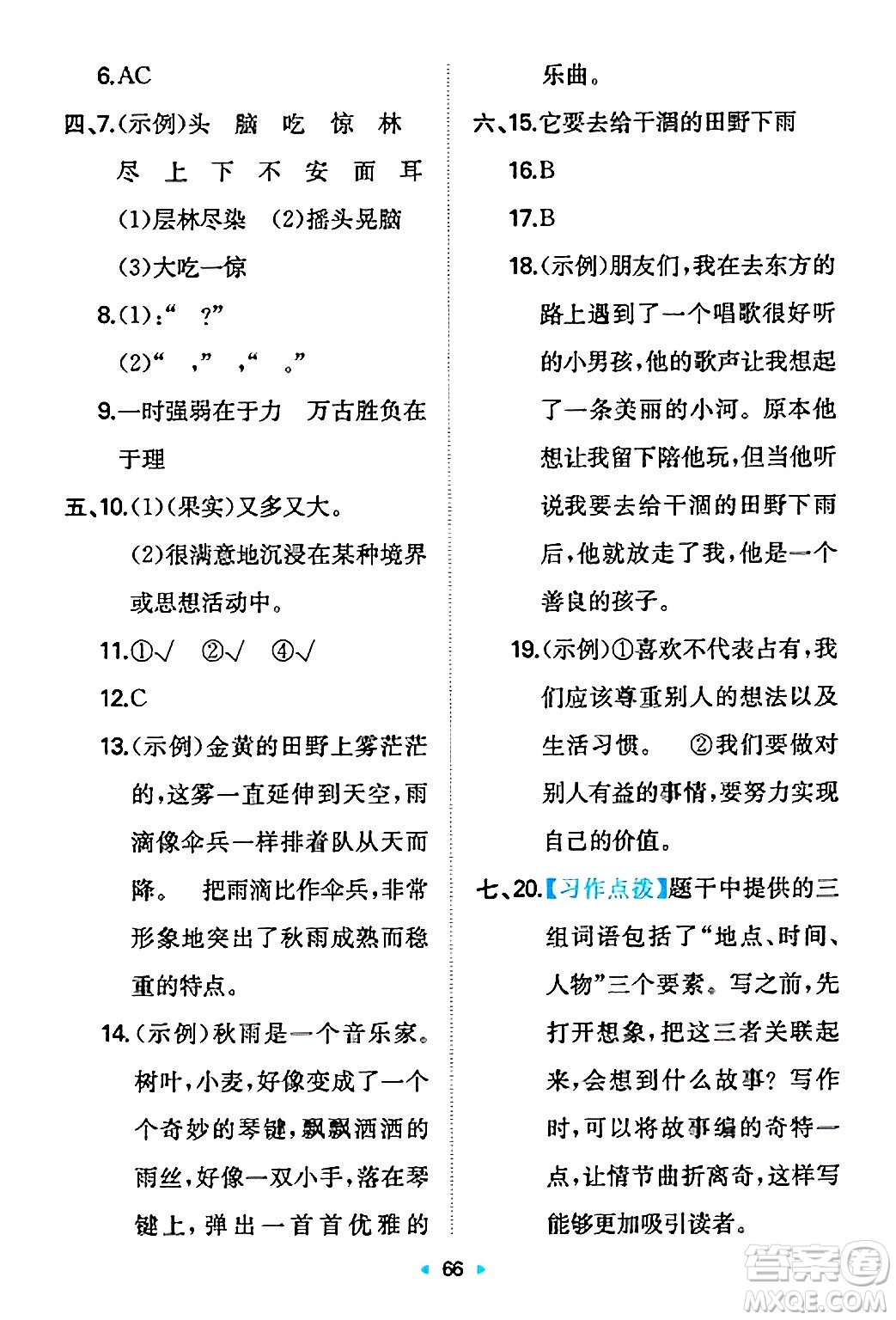 6.AC

四、7.(示例)头 脑 吃 惊 林

尽 上 下 不 安 面 耳

(1)层林尽染 (2)摇头晃脑

(3)大吃一惊

8.(1):“ ?”

(2)“ ,” ,“ 。”

9.一时强弱在于力 万古胜负在于理

五、10.(1)(果实)又多又大。

(2)很满意地沉浸在某种境界或思想活动中。

11.①√ ②√ ④√

12.C

13.(示例)金黄的田野上雾茫茫的,这雾一直延伸到天空,雨滴像伞兵一样排着队从天而降。 把雨滴比作伞兵,非常形象地突出了秋雨成熟而稳重的特点。

14.(示例)秋雨是一个音乐家。树叶,小麦,好像变成了一个个奇妙的琴键,飘飘洒洒的雨丝,好像一双小手,落在琴键上,弹出一首首优雅的乐曲。

六、15.它要去给干涸的田野下雨

16.B

17.B

18.(示例)朋友们,我在去东方的路上遇到了一个唱歌很好听的小男孩,他的歌声让我想起了一条美丽的小河。原本他想让我留下陪他玩,但当他听说我要去给干涸的田野下雨后,他就放走了我,他是一个善良的孩子。

19.(示例)①喜欢不代表占有,我们应该尊重别人的想法以及生活习惯。 ②我们要做对别人有益的事情,要努力实现自己的价值。

七、20.【习作点拨】题干中提供的三组词语包括了“地点、时间、人物”三个要素。写之前,先打开想象,把这三者关联起来,会想到什么故事?写作时,可以将故事编的奇特一点,让情节曲折离奇,这样写能够更加吸引读者。

66

答案圈
MXQE.COM